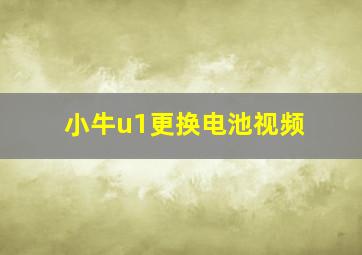 小牛u1更换电池视频